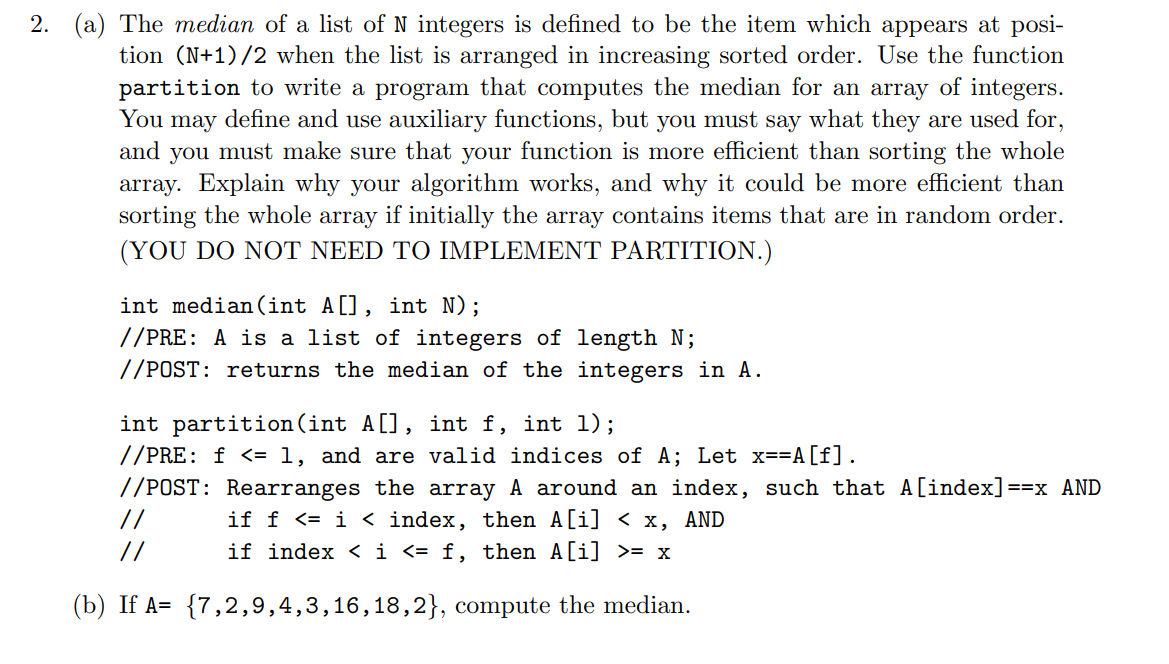 2. (a) The median of a list of N integers is defined to be the item which appears at position (N+1)/2 when the list is arranged in increasing sorted order. Use the function partition to write a program that computes the median for an array of integers. You may define and use auxiliary functions, but you must say what they are used for, and you must make sure that your function is more efficient than sorting the whole array. Explain why your algorithm works, and why it could be more efficient than sorting the whole array if initially the array contains items that are in random order. (YOU DO NOT NEED TO IMPLEMENT PARTITION.)

int median(int A[], int N);
//PRE: A is a list of integers of length N;
//POST: returns the median of the integers in A.

int partition(int A[], int f, int l);
//PRE: f <= l, and are valid indices of A; Let x==A[f].
//POST: Rearranges the array A around an index, such that A[index]==x AND
//        if f <= i < index, then A[i] < x, AND
//        if index < i <= f, then A[i] >= x

(b) If A= {7,2,9,4,3,16,18,2}, compute the median.